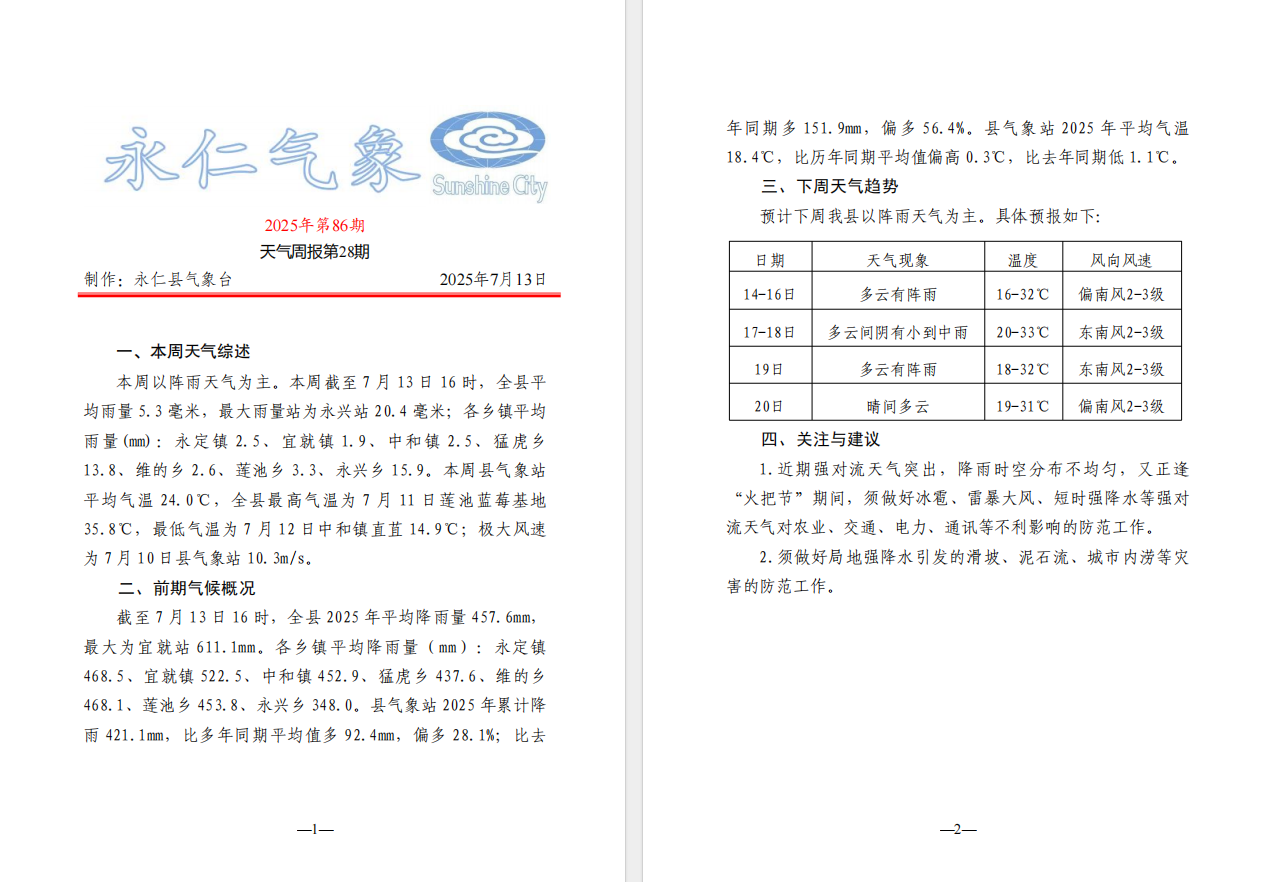 永仁气象

Sunshine City

2025年第86期

天气周报第28期

制作：永仁县气象台　　　　2025年7月13日

一、本周天气综述

本周以阵雨天气为主。本周截至7月13日16时，全县平均雨量5.3毫米，最大雨量站为永兴站20.4毫米；各乡镇平均雨量(mm)：永定镇2.5、宜就镇1.9、中和镇2.5、猛虎乡13.8、维的乡2.6、莲池乡3.3、永兴乡15.9。本周县气象站平均气温24.0℃，全县最高气温为7月11日莲池蓝莓基地35.8℃，最低气温为7月12日中和镇直苴14.9℃；极大风速为7月10日县气象站10.3m/s。

二、前期气候概况

截至7月13日16时，全县2025年平均降雨量457.6mm，最大为宜就站611.1mm。各乡镇平均降雨量（mm）：永定镇468.5、宜就镇522.5、中和镇452.9、猛虎乡437.6、维的乡468.1、莲池乡453.8、永兴乡348.0。县气象站2025年累计降雨421.1mm，比多年同期平均值多92.4mm，偏多28.1%；比去

—1—

年同期多151.9mm，偏多56.4%。县气象站2025年平均气温18.4℃，比历年同期平均值偏高0.3℃，比去年同期低1.1℃。

三、下周天气趋势

预计下周我县以阵雨天气为主。具体预报如下：

| 日期 | 天气现象 | 温度 | 风向风速 |
|---|---|---|---|
| 14-16日 | 多云有阵雨 | 16-32℃ | 偏南风2-3级 |
| 17-18日 | 多云间阴有小到中雨 | 20-33℃ | 东南风2-3级 |
| 19日 | 多云有阵雨 | 18-32℃ | 东南风2-3级 |
| 20日 | 晴间多云 | 19-31℃ | 偏南风2-3级 |

四、关注与建议

1.近期强对流天气突出，降雨时空分布不均匀，又正逢“火把节”期间，须做好冰雹、雷暴大风、短时强降水等强对流天气对农业、交通、电力、通讯等不利影响的防范工作。

2.须做好局地强降水引发的滑坡、泥石流、城市内涝等灾害的防范工作。

—2—